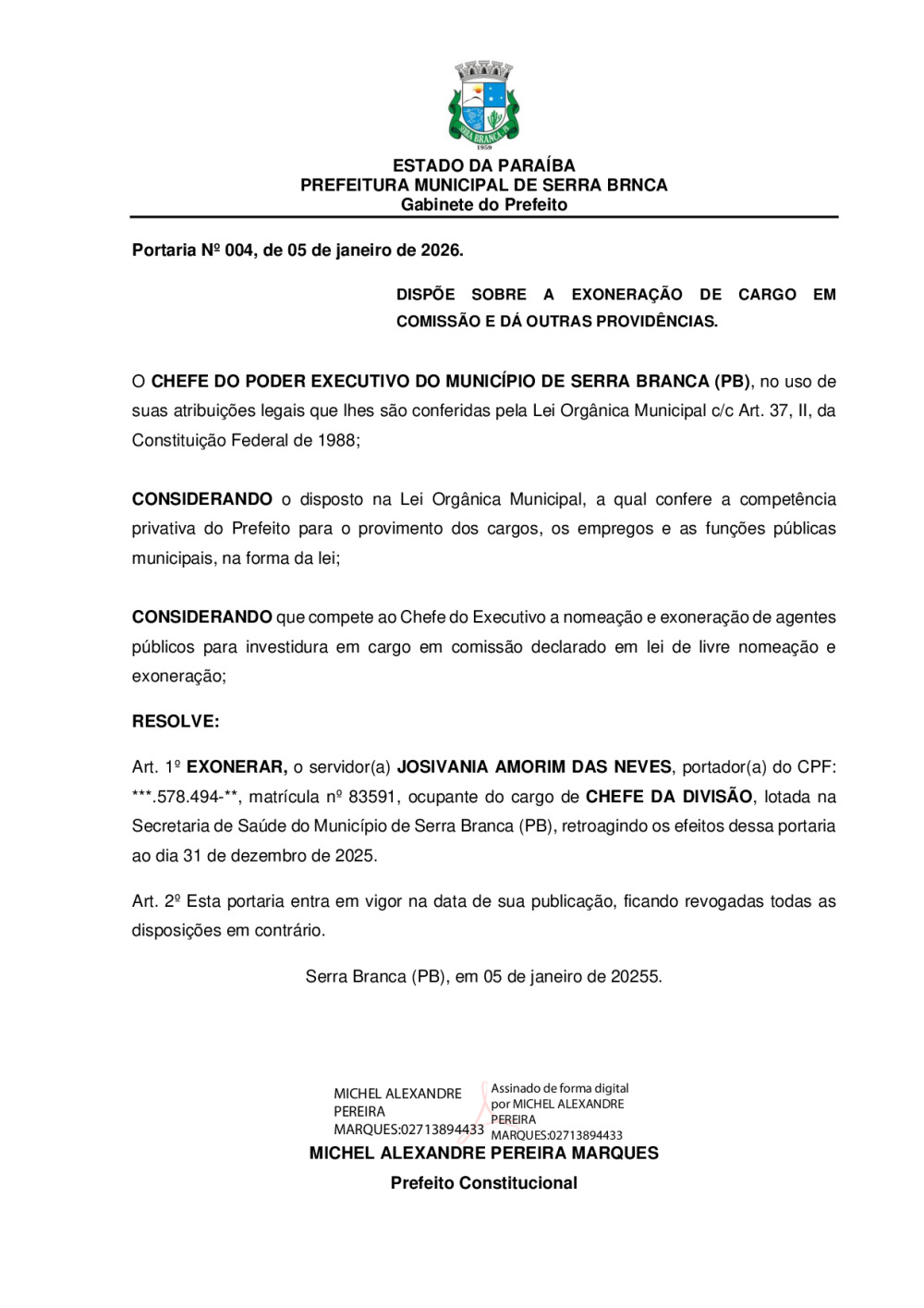 SERRA BRANCA
1959

ESTADO DA PARAÍBA
PREFEITURA MUNICIPAL DE SERRA BRNCA
Gabinete do Prefeito

Portaria Nº 004, de 05 de janeiro de 2026.

DISPÕE SOBRE A EXONERAÇÃO DE CARGO EM COMISSÃO E DÁ OUTRAS PROVIDÊNCIAS.

O CHEFE DO PODER EXECUTIVO DO MUNICÍPIO DE SERRA BRANCA (PB), no uso de suas atribuições legais que lhes são conferidas pela Lei Orgânica Municipal c/c Art. 37, II, da Constituição Federal de 1988;

CONSIDERANDO o disposto na Lei Orgânica Municipal, a qual confere a competência privativa do Prefeito para o provimento dos cargos, os empregos e as funções públicas municipais, na forma da lei;

CONSIDERANDO que compete ao Chefe do Executivo a nomeação e exoneração de agentes públicos para investidura em cargo em comissão declarado em lei de livre nomeação e exoneração;

RESOLVE:

Art. 1º EXONERAR, o servidor(a) JOSIVANIA AMORIM DAS NEVES, portador(a) do CPF: ***.578.494-**, matrícula nº 83591, ocupante do cargo de CHEFE DA DIVISÃO, lotada na Secretaria de Saúde do Município de Serra Branca (PB), retroagindo os efeitos dessa portaria ao dia 31 de dezembro de 2025.

Art. 2º Esta portaria entra em vigor na data de sua publicação, ficando revogadas todas as disposições em contrário.

Serra Branca (PB), em 05 de janeiro de 20255.

MICHEL ALEXANDRE PEREIRA MARQUES:02713894433

Assinado de forma digital por MICHEL ALEXANDRE PEREIRA MARQUES:02713894433

MICHEL ALEXANDRE PEREIRA MARQUES
Prefeito Constitucional